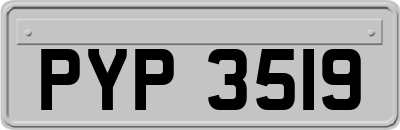 PYP 3519